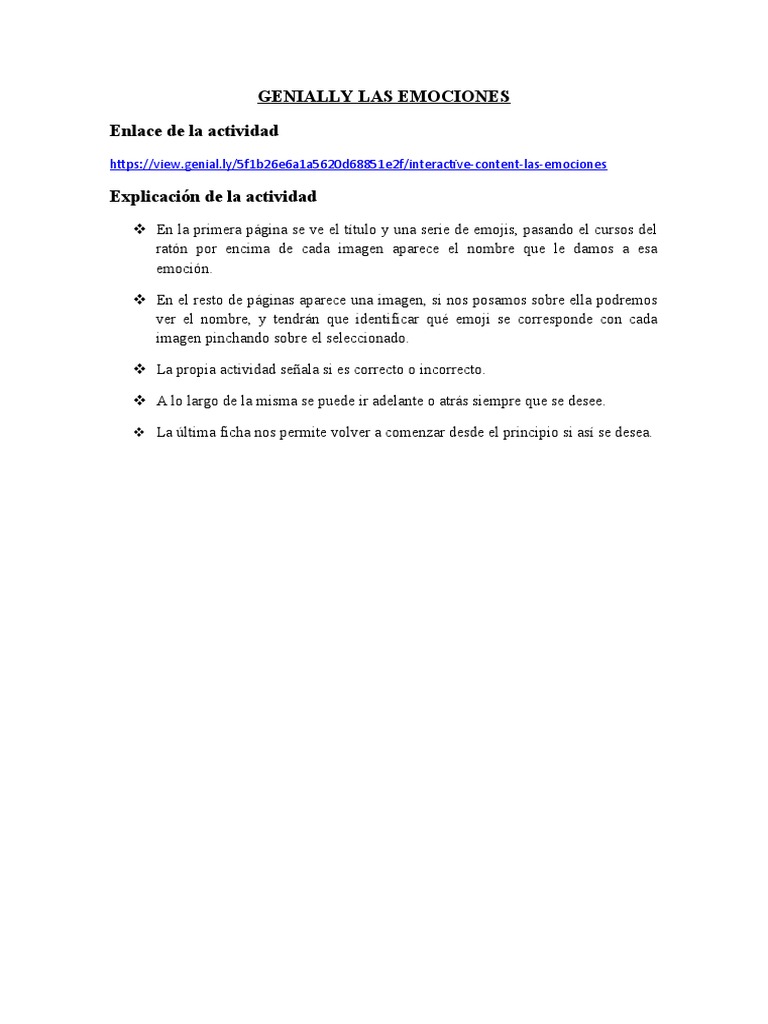 GENIALLY LAS EMOCIONES

Enlace de la actividad

https://view.genial.ly/5f1b26e6a1a5620d68851e2f/interactive-content-las-emociones

Explicación de la actividad

❖ En la primera página se ve el título y una serie de emojis, pasando el cursos del ratón por encima de cada imagen aparece el nombre que le damos a esa emoción.

❖ En el resto de páginas aparece una imagen, si nos posamos sobre ella podremos ver el nombre, y tendrán que identificar qué emoji se corresponde con cada imagen pinchando sobre el seleccionado.

❖ La propia actividad señala si es correcto o incorrecto.

❖ A lo largo de la misma se puede ir adelante o atrás siempre que se desee.

❖ La última ficha nos permite volver a comenzar desde el principio si así se desea.